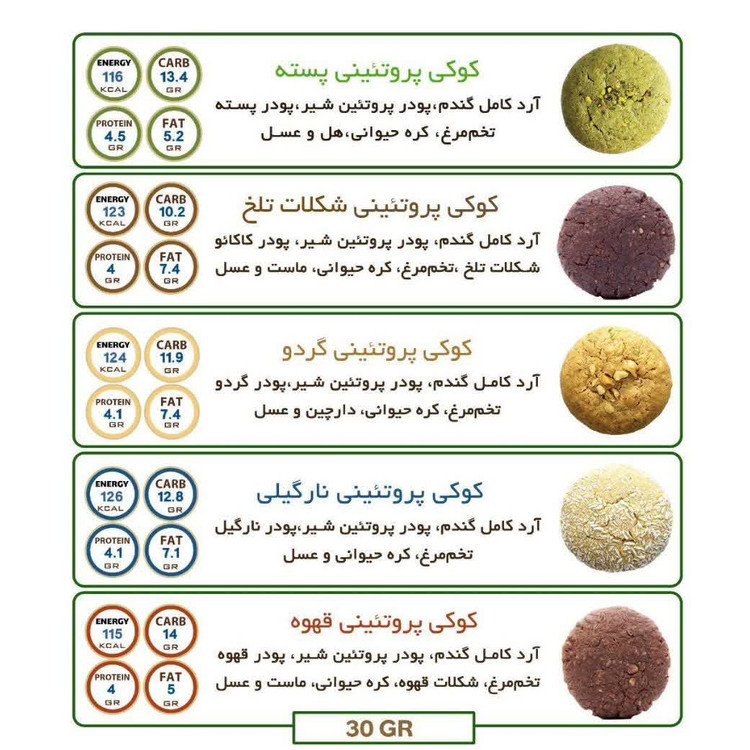 کوکی پروتئینی پسته

آرد کامل گندم،پودر پروتئین شیر،پودر پسته
تخم‌مرغ، کره حیوانی،هل و عسل

ENERGY
116
KCAL

CARB
13.4
GR

PROTEIN
4.5
GR

FAT
5.2
GR

کوکی پروتئینی شکلات تلخ

آرد کامل گندم، پودر پروتئین شیر، پودر کاکائو
شکلات تلخ ،تخم‌مرغ، کره حیوانی، ماست و عسل

ENERGY
123
KCAL

CARB
10.2
GR

PROTEIN
4
GR

FAT
7.4
GR

کوکی پروتئینی گردو

آرد کامل گندم، پودر پروتئین شیر،پودر گردو
تخم‌مرغ، کره حیوانی، دارچین و عسل

ENERGY
124
KCAL

CARB
11.9
GR

PROTEIN
4.1
GR

FAT
7.4
GR

کوکی پروتئینی نارگیلی

آرد کامل گندم، پودر پروتئین شیر،پودر نارگیل
تخم‌مرغ، کره حیوانی و عسل

ENERGY
126
KCAL

CARB
12.8
GR

PROTEIN
4.1
GR

FAT
7.1
GR

کوکی پروتئینی قهوه

آرد کامل گندم، پودر پروتئین شیر، پودر قهوه
تخم‌مرغ، شکلات قهوه، کره حیوانی، ماست و عسل

ENERGY
115
KCAL

CARB
14
GR

PROTEIN
4
GR

FAT
5
GR

30 GR